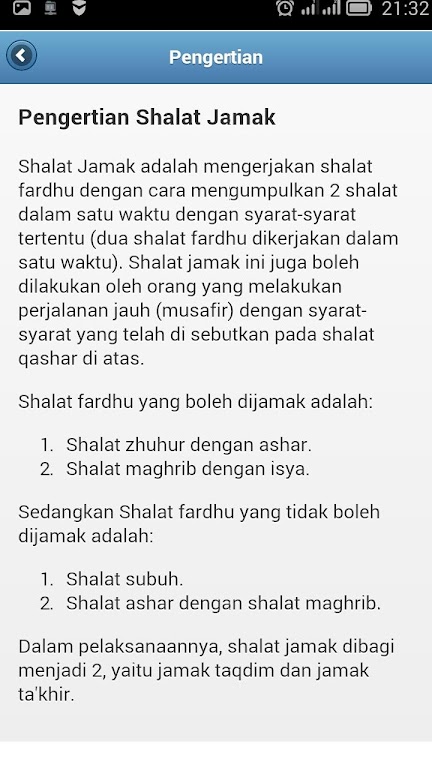 21:32

Pengertian

Pengertian Shalat Jamak

Shalat Jamak adalah mengerjakan shalat fardhu dengan cara mengumpulkan 2 shalat dalam satu waktu dengan syarat-syarat tertentu (dua shalat fardhu dikerjakan dalam satu waktu). Shalat jamak ini juga boleh dilakukan oleh orang yang melakukan perjalanan jauh (musafir) dengan syarat-syarat yang telah di sebutkan pada shalat qashar di atas.

Shalat fardhu yang boleh dijamak adalah:

1. Shalat zhuhur dengan ashar.
2. Shalat maghrib dengan isya.

Sedangkan Shalat fardhu yang tidak boleh dijamak adalah:

1. Shalat subuh.
2. Shalat ashar dengan shalat maghrib.

Dalam pelaksanaannya, shalat jamak dibagi menjadi 2, yaitu jamak taqdim dan jamak ta'khir.